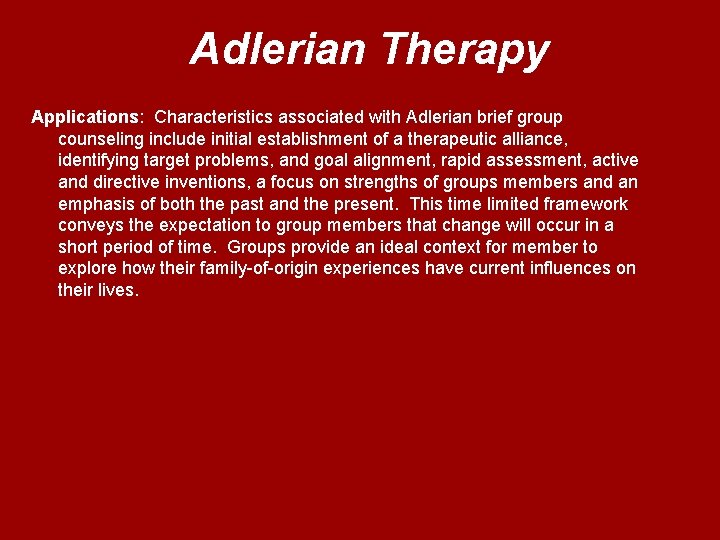 Adlerian Therapy

Applications: Characteristics associated with Adlerian brief group counseling include initial establishment of a therapeutic alliance, identifying target problems, and goal alignment, rapid assessment, active and directive inventions, a focus on strengths of groups members and an emphasis of both the past and the present. This time limited framework conveys the expectation to group members that change will occur in a short period of time. Groups provide an ideal context for member to explore how their family-of-origin experiences have current influences on their lives.